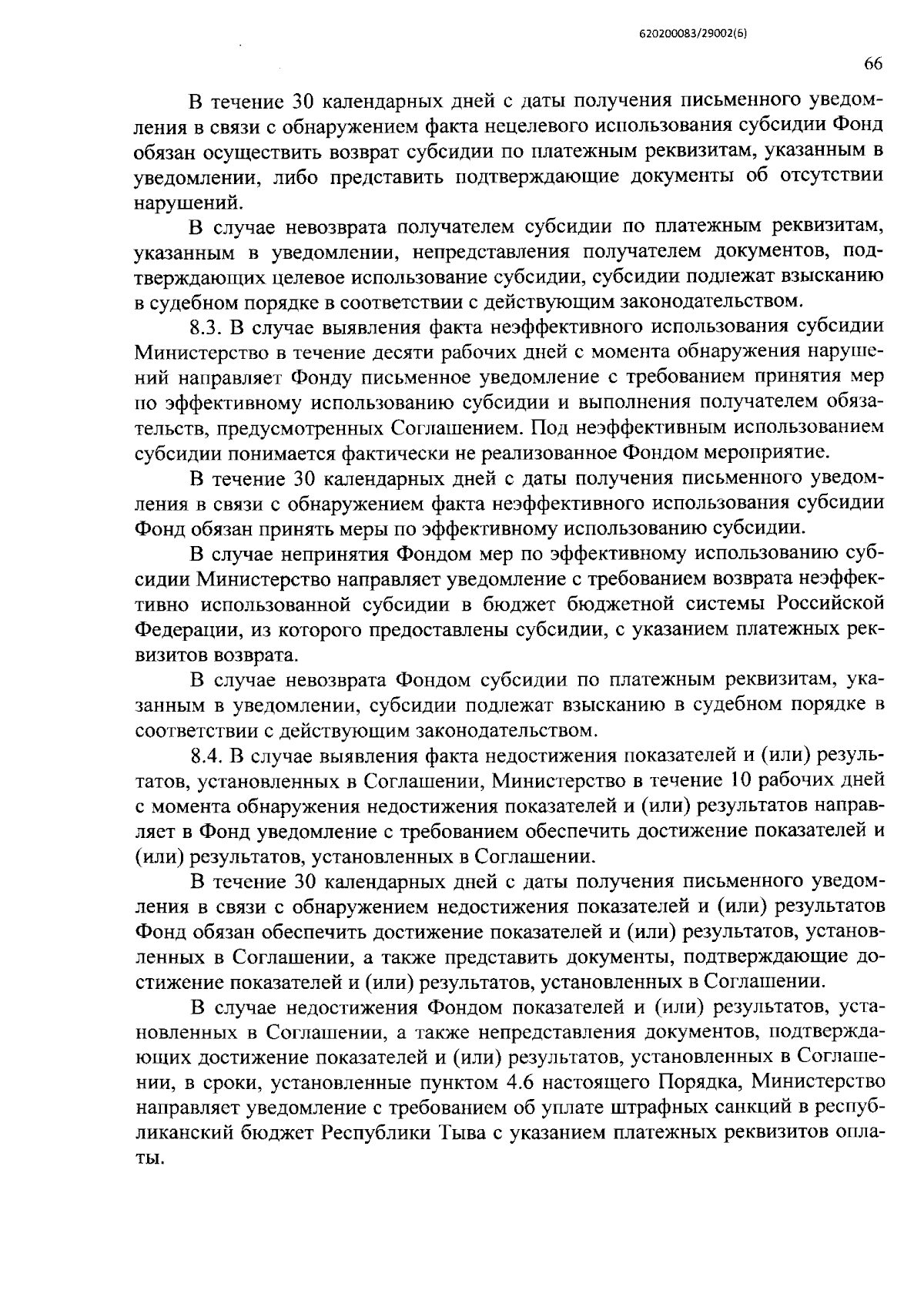 620200083/29002(6)

66

В течение 30 календарных дней с даты получения письменного уведомления в связи с обнаружением факта нецелевого использования субсидии Фонд обязан осуществить возврат субсидии по платежным реквизитам, указанным в уведомлении, либо представить подтверждающие документы об отсутствии нарушений.

В случае невозврата получателем субсидии по платежным реквизитам, указанным в уведомлении, непредставления получателем документов, подтверждающих целевое использование субсидии, субсидии подлежат взысканию в судебном порядке в соответствии с действующим законодательством.

8.3. В случае выявления факта неэффективного использования субсидии Министерство в течение десяти рабочих дней с момента обнаружения нарушений направляет Фонду письменное уведомление с требованием принятия мер по эффективному использованию субсидии и выполнения получателем обязательств, предусмотренных Соглашением. Под неэффективным использованием субсидии понимается фактически не реализованное Фондом мероприятие.

В течение 30 календарных дней с даты получения письменного уведомления в связи с обнаружением факта неэффективного использования субсидии Фонд обязан принять меры по эффективному использованию субсидии.

В случае непринятия Фондом мер по эффективному использованию субсидии Министерство направляет уведомление с требованием возврата неэффективно использованной субсидии в бюджет бюджетной системы Российской Федерации, из которого предоставлены субсидии, с указанием платежных реквизитов возврата.

В случае невозврата Фондом субсидии по платежным реквизитам, указанным в уведомлении, субсидии подлежат взысканию в судебном порядке в соответствии с действующим законодательством.

8.4. В случае выявления факта недостижения показателей и (или) результатов, установленных в Соглашении, Министерство в течение 10 рабочих дней с момента обнаружения недостижения показателей и (или) результатов направляет в Фонд уведомление с требованием обеспечить достижение показателей и (или) результатов, установленных в Соглашении.

В течение 30 календарных дней с даты получения письменного уведомления в связи с обнаружением недостижения показателей и (или) результатов Фонд обязан обеспечить достижение показателей и (или) результатов, установленных в Соглашении, а также представить документы, подтверждающие достижение показателей и (или) результатов, установленных в Соглашении.

В случае недостижения Фондом показателей и (или) результатов, установленных в Соглашении, а также непредставления документов, подтверждающих достижение показателей и (или) результатов, установленных в Соглашении, в сроки, установленные пунктом 4.6 настоящего Порядка, Министерство направляет уведомление с требованием об уплате штрафных санкций в республиканский бюджет Республики Тыва с указанием платежных реквизитов оплаты.